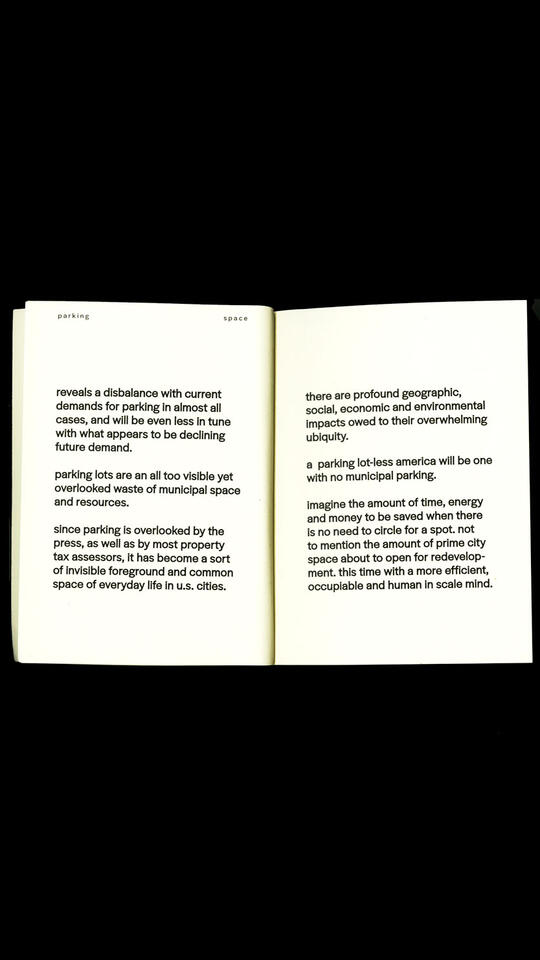 parking

space

reveals a disbalance with current demands for parking in almost all cases, and will be even less in tune with what appears to be declining future demand.

parking lots are an all too visible yet overlooked waste of municipal space and resources.

since parking is overlooked by the press, as well as by most property tax assessors, it has become a sort of invisible foreground and common space of everyday life in u.s. cities.

there are profound geographic, social, economic and environmental impacts owed to their overwhelming ubiquity.

a parking lot-less america will be one with no municipal parking.

imagine the amount of time, energy and money to be saved when there is no need to circle for a spot. not to mention the amount of prime city space about to open for redevelopment. this time with a more efficient, occupiable and human in scale mind.